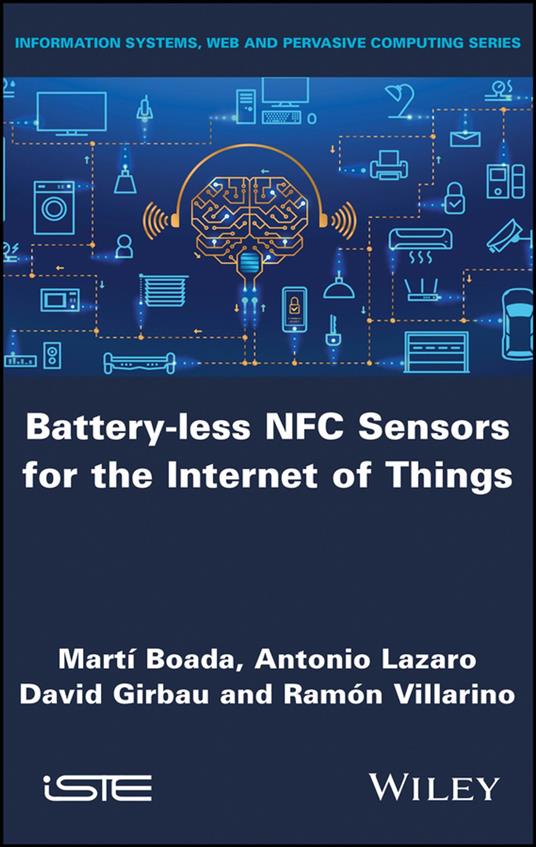 INFORMATION SYSTEMS, WEB AND PERVASIVE COMPUTING SERIES

Battery-less NFC Sensors for the Internet of Things

Martí Boada, Antonio Lazaro
David Girbau and Ramón Villarino

iSTE

WILEY